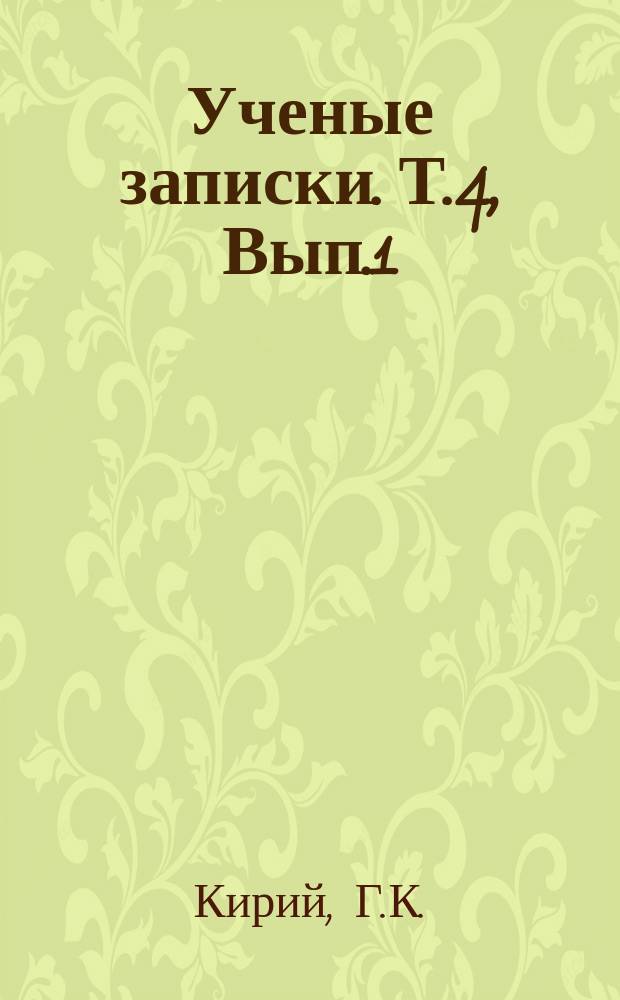 Ученые записки. Т.4, Вып.1

Кирий, Г.К.